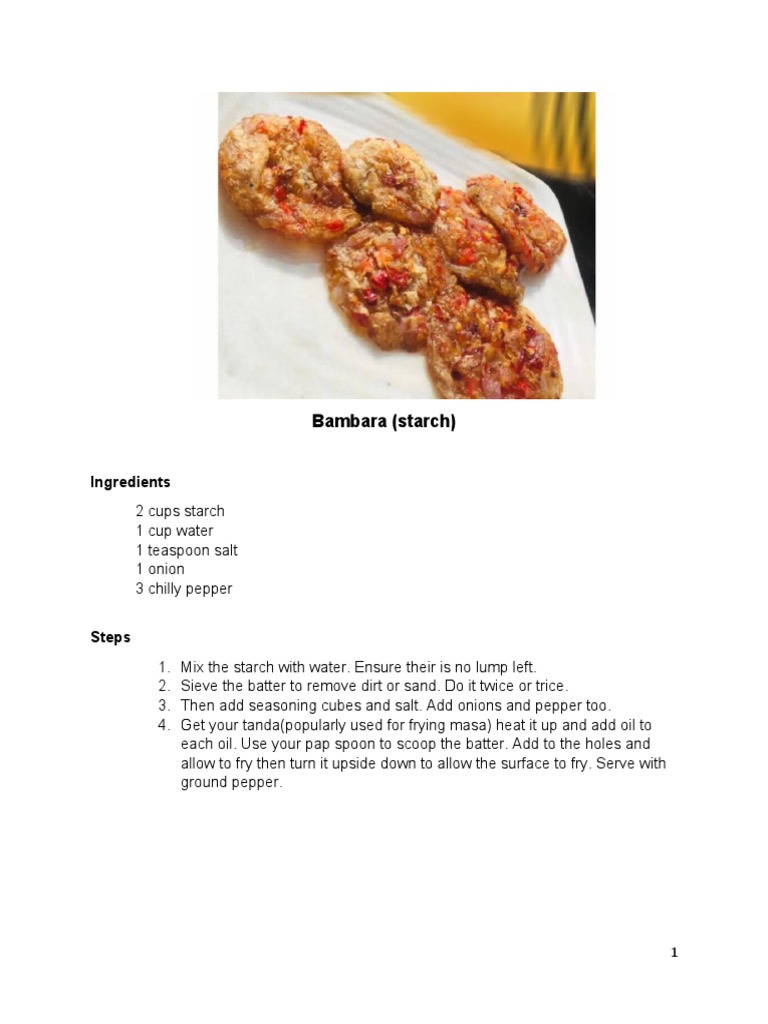 Bambara (starch)

Ingredients

2 cups starch
1 cup water
1 teaspoon salt
1 onion
3 chilly pepper

Steps

1. Mix the starch with water. Ensure their is no lump left.
2. Sieve the batter to remove dirt or sand. Do it twice or trice.
3. Then add seasoning cubes and salt. Add onions and pepper too.
4. Get your tanda(popularly used for frying masa) heat it up and add oil to each oil. Use your pap spoon to scoop the batter. Add to the holes and allow to fry then turn it upside down to allow the surface to fry. Serve with ground pepper.

1